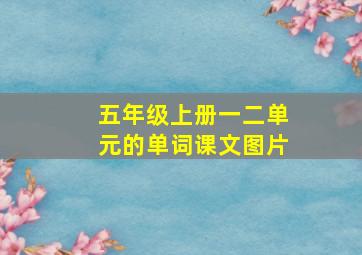 五年级上册一二单元的单词课文图片